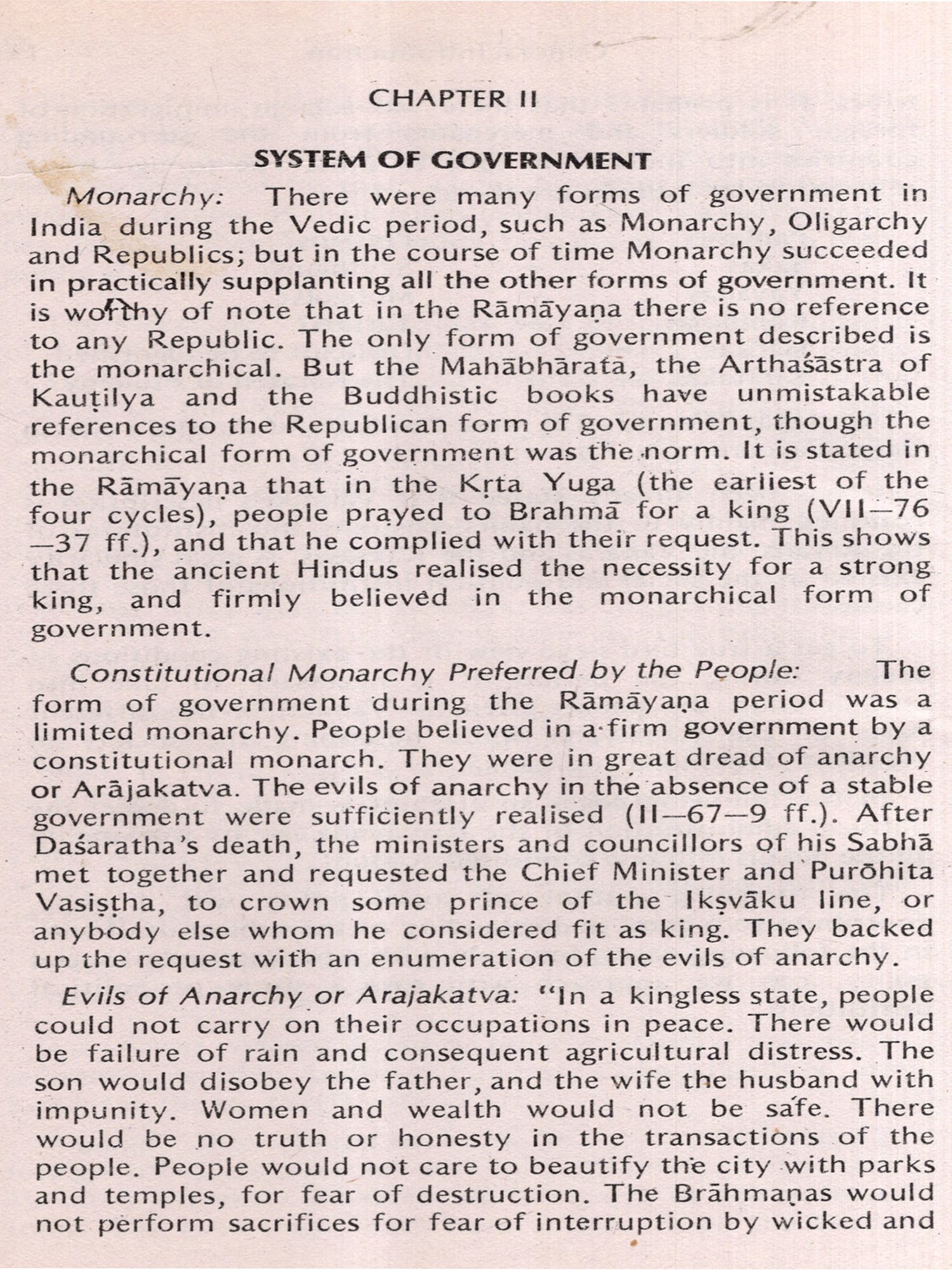 CHAPTER II

SYSTEM OF GOVERNMENT

Monarchy: There were many forms of government in India during the Vedic period, such as Monarchy, Oligarchy and Republics; but in the course of time Monarchy succeeded in practically supplanting all the other forms of government. It is worthy of note that in the Rāmāyaṇa there is no reference to any Republic. The only form of government described is the monarchical. But the Mahābhārata, the Arthaśāstra of Kauṭilya and the Buddhistic books have unmistakable references to the Republican form of government, though the monarchical form of government was the norm. It is stated in the Rāmāyaṇa that in the Kṛta Yuga (the earliest of the four cycles), people prayed to Brahmā for a king (VII—76—37 ff.), and that he complied with their request. This shows that the ancient Hindus realised the necessity for a strong king, and firmly believed in the monarchical form of government.

Constitutional Monarchy Preferred by the People: The form of government during the Rāmāyaṇa period was a limited monarchy. People believed in a firm government by a constitutional monarch. They were in great dread of anarchy or Arājakatva. The evils of anarchy in the absence of a stable government were sufficiently realised (II—67—9 ff.). After Daśaratha's death, the ministers and councillors of his Sabhā met together and requested the Chief Minister and Purōhita Vasiṣṭha, to crown some prince of the Ikṣvāku line, or anybody else whom he considered fit as king. They backed up the request with an enumeration of the evils of anarchy.

Evils of Anarchy or Arajakatva: "In a kingless state, people could not carry on their occupations in peace. There would be failure of rain and consequent agricultural distress. The son would disobey the father, and the wife the husband with impunity. Women and wealth would not be safe. There would be no truth or honesty in the transactions of the people. People would not care to beautify the city with parks and temples, for fear of destruction. The Brāhmaṇas would not perform sacrifices for fear of interruption by wicked and